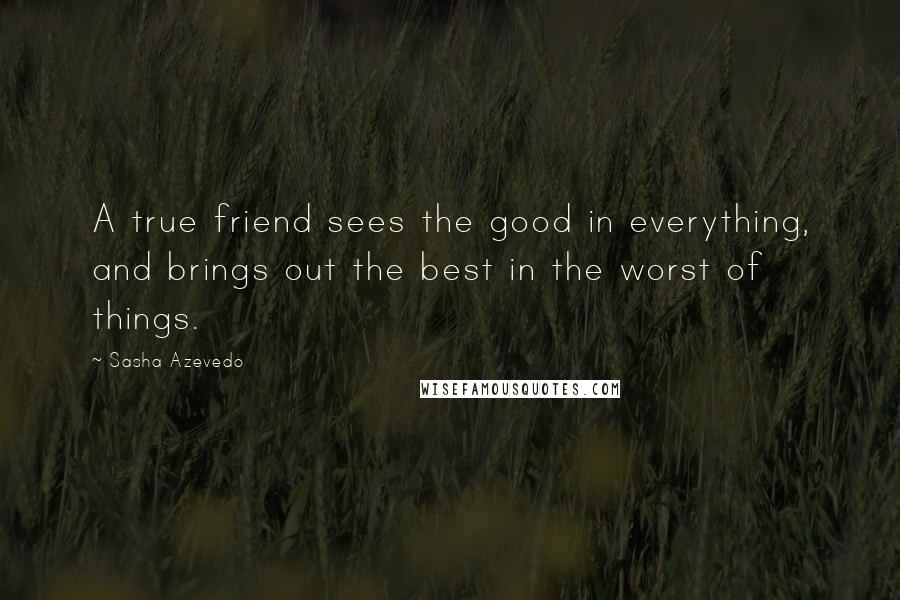 A true friend sees the good in everything, and brings out the best in the worst of things.

~ Sasha Azevedo

WISEFAMOUSQUOTES.COM